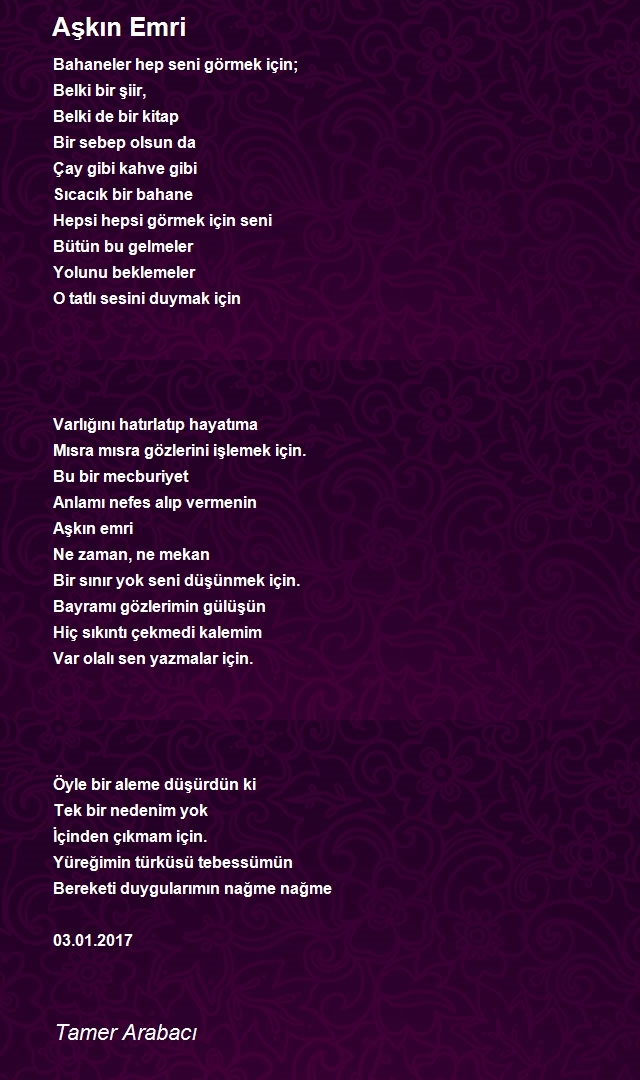 Aşkın Emri

Bahaneler hep seni görmek için;
Belki bir şiir,
Belki de bir kitap
Bir sebep olsun da
Çay gibi kahve gibi
Sıcacık bir bahane
Hepsi hepsi görmek için seni
Bütün bu gelmeler
Yolunu beklemeler
O tatlı sesini duymak için

Varlığını hatırlatıp hayatıma
Mısra mısra gözlerini işlemek için.
Bu bir mecburiyet
Anlamı nefes alıp vermenin
Aşkın emri
Ne zaman, ne mekan
Bir sınır yok seni düşünmek için.
Bayramı gözlerimin gülüşün
Hiç sıkıntı çekmedi kalemim
Var olalı sen yazmalar için.

Öyle bir aleme düşürdün ki
Tek bir nedenim yok
İçinden çıkmam için.
Yüreğimin türküsü tebessümün
Bereketi duygularımın nağme nağme

03.01.2017

Tamer Arabacı